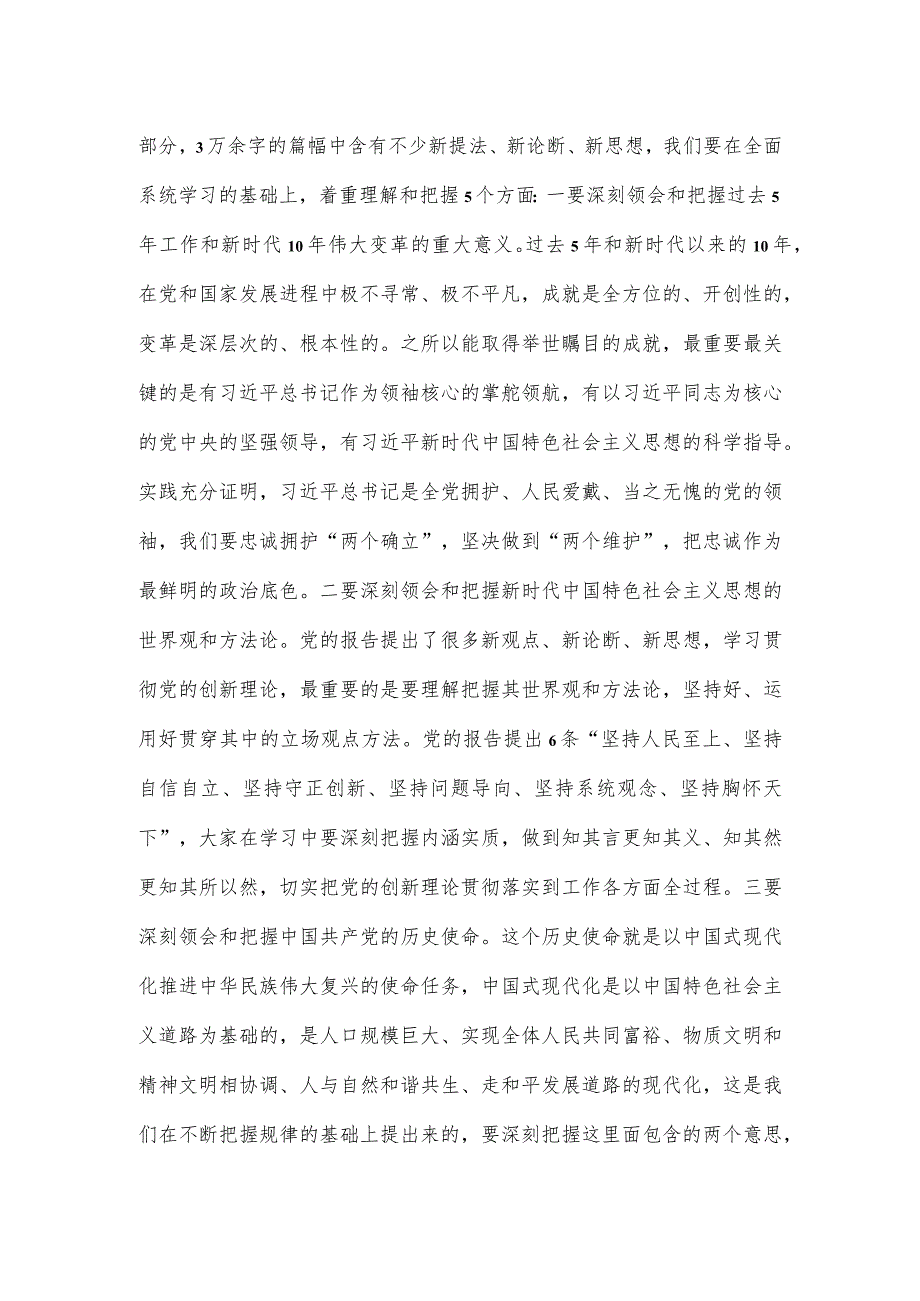 部分，3万余字的篇幅中含有不少新提法、新论断、新思想，我们要在全面系统学习的基础上，着重理解和把握5个方面：一要深刻领会和把握过去5年工作和新时代10年伟大变革的重大意义。过去5年和新时代以来的10年，在党和国家发展进程中极不寻常、极不平凡，成就是全方位的、开创性的，变革是深层次的、根本性的。之所以能取得举世瞩目的成就，最重要最关键的是有习近平总书记作为领袖核心的掌舵领航，有以习近平同志为核心的党中央的坚强领导，有习近平新时代中国特色社会主义思想的科学指导。实践充分证明，习近平总书记是全党拥护、人民爱戴、当之无愧的党的领袖，我们要忠诚拥护“两个确立”，坚决做到“两个维护”，把忠诚作为最鲜明的政治底色。二要深刻领会和把握新时代中国特色社会主义思想的世界观和方法论。党的报告提出了很多新观点、新论断、新思想，学习贯彻党的创新理论，最重要的是要理解把握其世界观和方法论，坚持好、运用好贯穿其中的立场观点方法。党的报告提出6条“坚持人民至上、坚持自信自立、坚持守正创新、坚持问题导向、坚持系统观念、坚持胸怀天下”，大家在学习中要深刻把握内涵实质，做到知其言更知其义、知其然更知其所以然，切实把党的创新理论贯彻落实到工作各方面全过程。三要深刻领会和把握中国共产党的历史使命。这个历史使命就是以中国式现代化推进中华民族伟大复兴的使命任务，中国式现代化是以中国特色社会主义道路为基础的，是人口规模巨大、实现全体人民共同富裕、物质文明和精神文明相协调、人与自然和谐共生、走和平发展道路的现代化，这是我们在不断把握规律的基础上提出来的，要深刻把握这里面包含的两个意思，